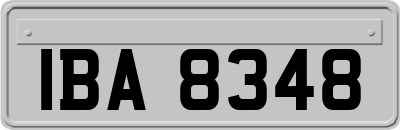 IBA 8348